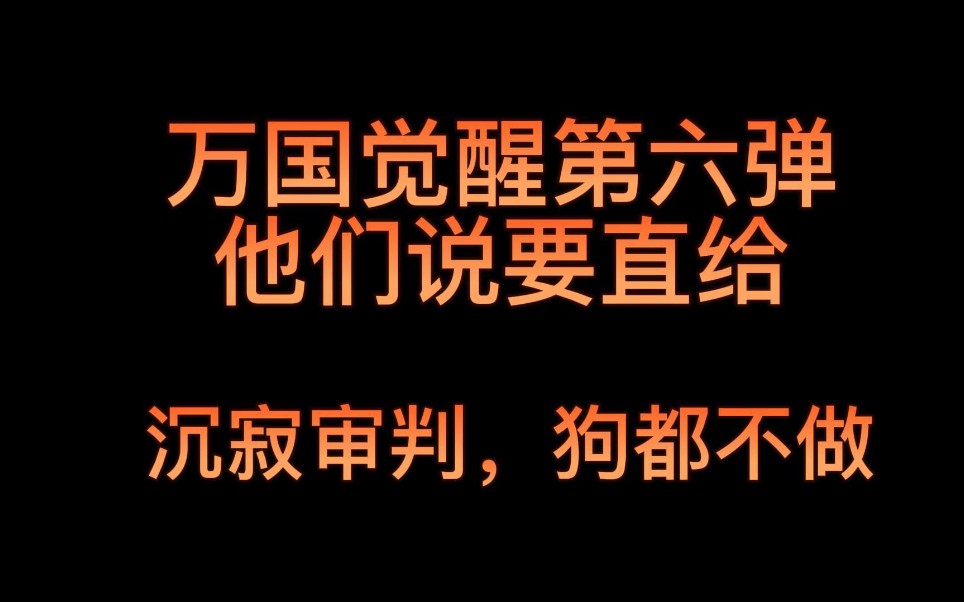 万国觉醒第六弹
他们说要直给

沉寂审判，狗都不做